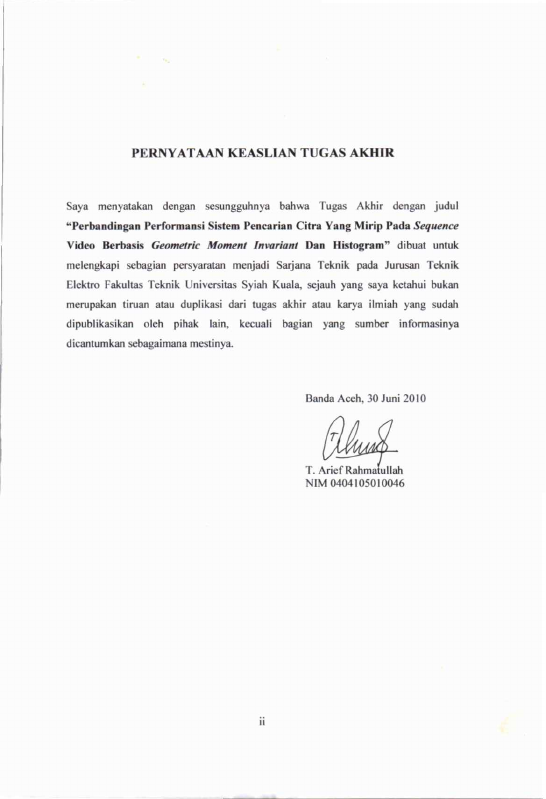 PERNYATAAN KEASLIAN TUGAS AKHIR

Saya menyatakan dengan sesungguhnya bahwa Tugas Akhir dengan judul "Perbandingan Performansi Sistem Pencarian Citra Yang Mirip Pada Sequence Video Berbasis Geometric Moment Invariant Dan Histogram" dibuat untuk melengkapi sebagian persyaratan menjadi Sarjana Teknik pada Jurusan Teknik Elektro Fakultas Teknik Universitas Syiah Kuala, sejauh yang saya ketahui bukan merupakan tiruan atau duplikasi dari tugas akhir atau karya ilmiah yang sudah dipublikasikan oleh pihak lain, kecuali bagian yang sumber informasinya dicantumkan sebagaimana mestinya.

Banda Aceh, 30 Juni 2010

T. Arief Rahmatullah
NIM 0404105010046

ii